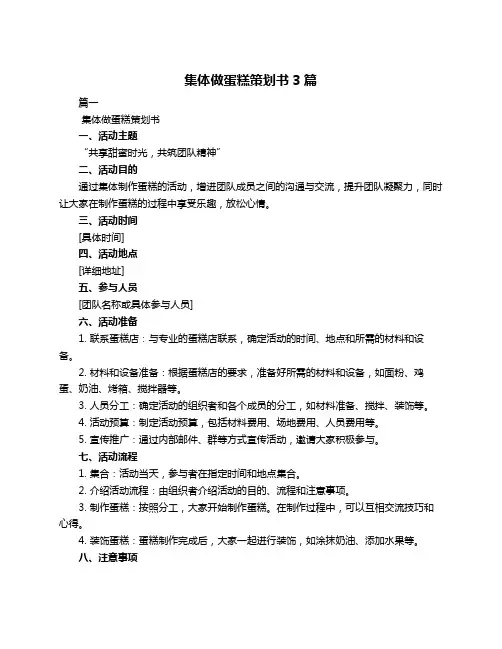 集体做蛋糕策划书 3 篇

篇一

集体做蛋糕策划书

一、活动主题

“共享甜蜜时光，共筑团队精神”

二、活动目的

通过集体制作蛋糕的活动，增进团队成员之间的沟通与交流，提升团队凝聚力，同时让大家在制作蛋糕的过程中享受乐趣，放松心情。

三、活动时间

[具体时间]

四、活动地点

[详细地址]

五、参与人员

[团队名称或具体参与人员]

六、活动准备

1. 联系蛋糕店：与专业的蛋糕店联系，确定活动的时间、地点和所需的材料和设备。

2. 材料和设备准备：根据蛋糕店的要求，准备好所需的材料和设备，如面粉、鸡蛋、奶油、烤箱、搅拌器等。

3. 人员分工：确定活动的组织者和各个成员的分工，如材料准备、搅拌、装饰等。

4. 活动预算：制定活动预算，包括材料费用、场地费用、人员费用等。

5. 宣传推广：通过内部邮件、群等方式宣传活动，邀请大家积极参与。

七、活动流程

1. 集合：活动当天，参与者在指定时间和地点集合。

2. 介绍活动流程：由组织者介绍活动的目的、流程和注意事项。

3. 制作蛋糕：按照分工，大家开始制作蛋糕。在制作过程中，可以互相交流技巧和心得。

4. 装饰蛋糕：蛋糕制作完成后，大家一起进行装饰，如涂抹奶油、添加水果等。

八、注意事项